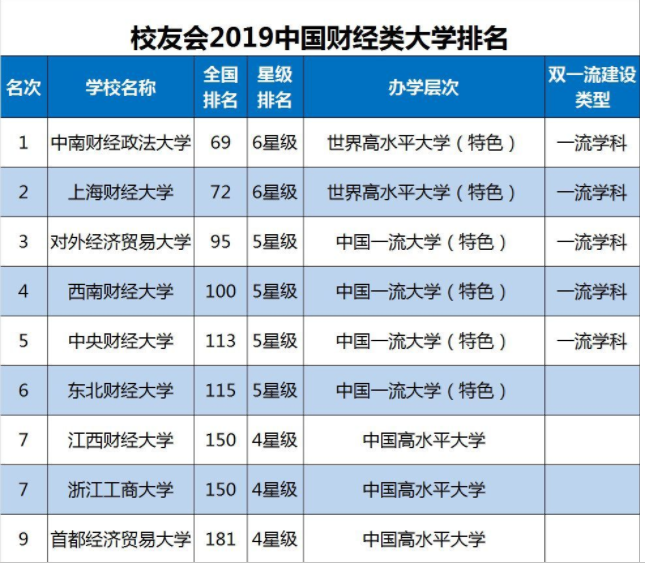 校友会2019中国财经类大学排名

| 名次 | 学校名称 | 全国排名 | 星级排名 | 办学层次 | 双一流建设类型 |
|---|---|---|---|---|---|
| 1 | 中南财经政法大学 | 69 | 6星级 | 世界高水平大学（特色） | 一流学科 |
| 2 | 上海财经大学 | 72 | 6星级 | 世界高水平大学（特色） | 一流学科 |
| 3 | 对外经济贸易大学 | 95 | 5星级 | 中国一流大学（特色） | 一流学科 |
| 4 | 西南财经大学 | 100 | 5星级 | 中国一流大学（特色） | 一流学科 |
| 5 | 中央财经大学 | 113 | 5星级 | 中国一流大学（特色） | 一流学科 |
| 6 | 东北财经大学 | 115 | 5星级 | 中国一流大学（特色） | |
| 7 | 江西财经大学 | 150 | 4星级 | 中国高水平大学 | |
| 7 | 浙江工商大学 | 150 | 4星级 | 中国高水平大学 | |
| 9 | 首都经济贸易大学 | 181 | 4星级 | 中国高水平大学 | |